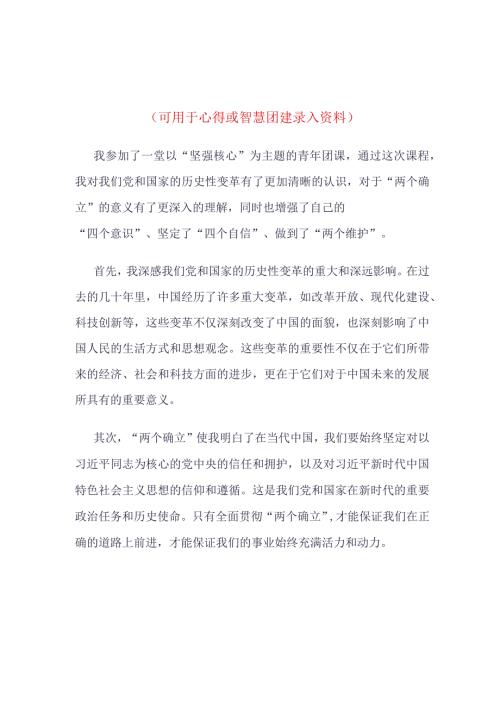 （可用于心得或智慧团建录入资料）

我参加了一堂以“坚强核心”为主题的青年团课，通过这次课程，我对我们党和国家的历史性变革有了更加清晰的认识，对于“两个确立”的意义有了更深入的理解，同时也增强了自己的“四个意识”、坚定了“四个自信”、做到了“两个维护”。

首先，我深感我们党和国家的历史性变革的重大和深远影响。在过去的几十年里，中国经历了许多重大变革，如改革开放、现代化建设、科技创新等，这些变革不仅深刻改变了中国的面貌，也深刻影响了中国人民的生活方式和思想观念。这些变革的重要性不仅在于它们所带来的经济、社会和科技方面的进步，更在于它们对于中国未来的发展所具有的重要意义。

其次，“两个确立”使我明白了在当代中国，我们要始终坚定对以习近平同志为核心的党中央的信任和拥护，以及对习近平新时代中国特色社会主义思想的信仰和遵循。这是我们党和国家在新时代的重要政治任务和历史使命。只有全面贯彻“两个确立”，才能保证我们在正确的道路上前进，才能保证我们的事业始终充满活力和动力。